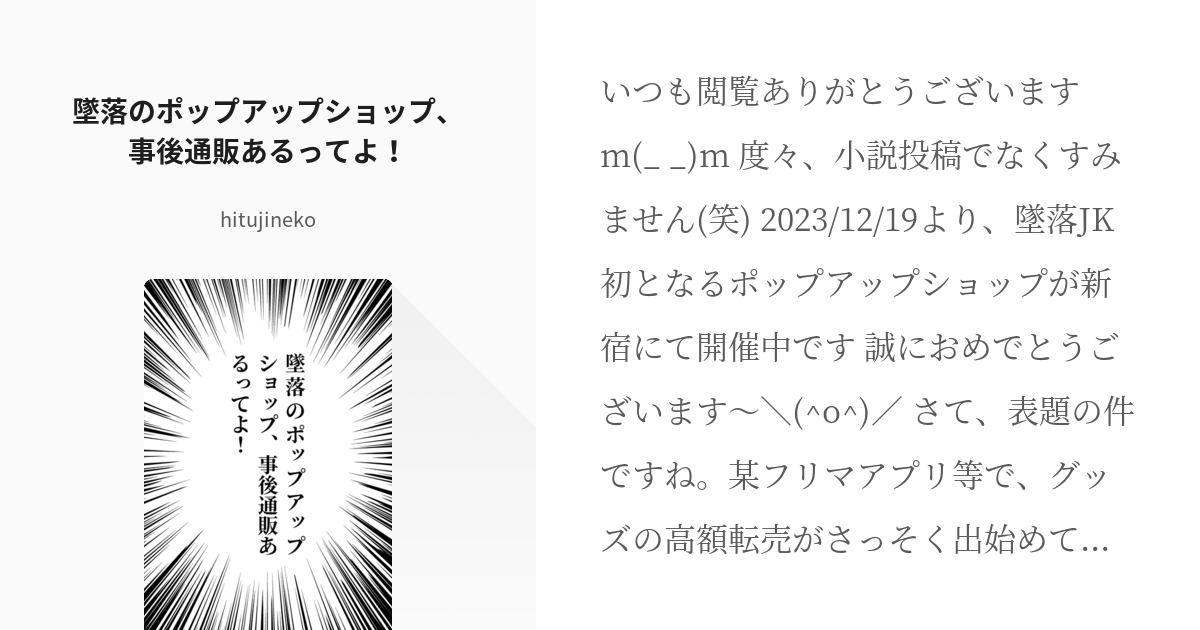 墜落のポップアップショップ、事後通販あるってよ！

hitujineko

墜落のポップアップショップ、事後通販あるってよ！

いつも閲覧ありがとうございますm(_ _)m 度々、小説投稿でなくすみません(笑) 2023/12/19より、墜落JK初となるポップアップショップが新宿にて開催中です 誠におめでとうございます〜＼(^o^)／ さて、表題の件ですね。某フリマアプリ等で、グッズの高額転売がさっそく出始めて…